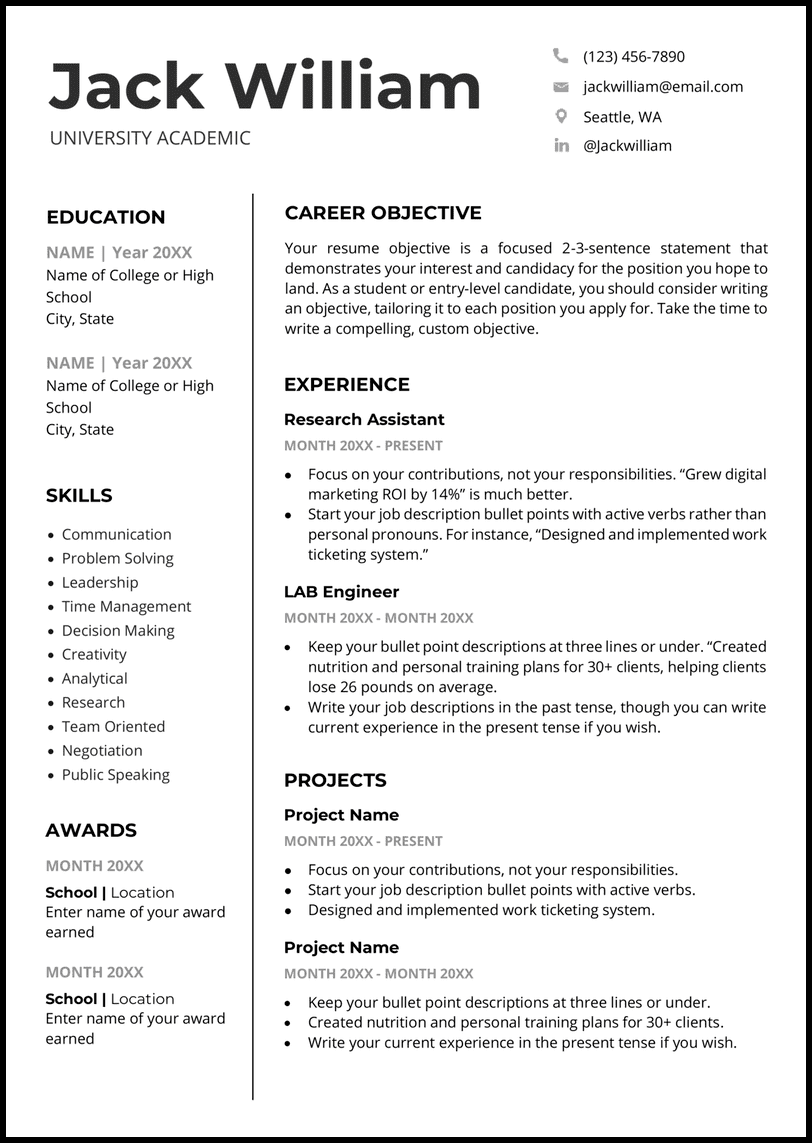 Jack William
UNIVERSITY ACADEMIC

(123) 456-7890
jackwilliam@email.com
Seattle, WA
@Jackwilliam

EDUCATION

NAME | Year 20XX
Name of College or High School
City, State

NAME | Year 20XX
Name of College or High School
City, State

SKILLS

- Communication
- Problem Solving
- Leadership
- Time Management
- Decision Making
- Creativity
- Analytical
- Research
- Team Oriented
- Negotiation
- Public Speaking

AWARDS

MONTH 20XX
School | Location
Enter name of your award earned

MONTH 20XX
School | Location
Enter name of your award earned

CAREER OBJECTIVE

Your resume objective is a focused 2-3-sentence statement that demonstrates your interest and candidacy for the position you hope to land. As a student or entry-level candidate, you should consider writing an objective, tailoring it to each position you apply for. Take the time to write a compelling, custom objective.

EXPERIENCE

Research Assistant
MONTH 20XX - PRESENT
- Focus on your contributions, not your responsibilities. “Grew digital marketing ROI by 14%” is much better.
- Start your job description bullet points with active verbs rather than personal pronouns. For instance, “Designed and implemented work ticketing system.”

LAB Engineer
MONTH 20XX - MONTH 20XX
- Keep your bullet point descriptions at three lines or under. “Created nutrition and personal training plans for 30+ clients, helping clients lose 26 pounds on average.
- Write your job descriptions in the past tense, though you can write current experience in the present tense if you wish.

PROJECTS

Project Name
MONTH 20XX - PRESENT
- Focus on your contributions, not your responsibilities.
- Start your job description bullet points with active verbs.
- Designed and implemented work ticketing system.

Project Name
MONTH 20XX - MONTH 20XX
- Keep your bullet point descriptions at three lines or under.
- Created nutrition and personal training plans for 30+ clients.
- Write your current experience in the present tense if you wish.